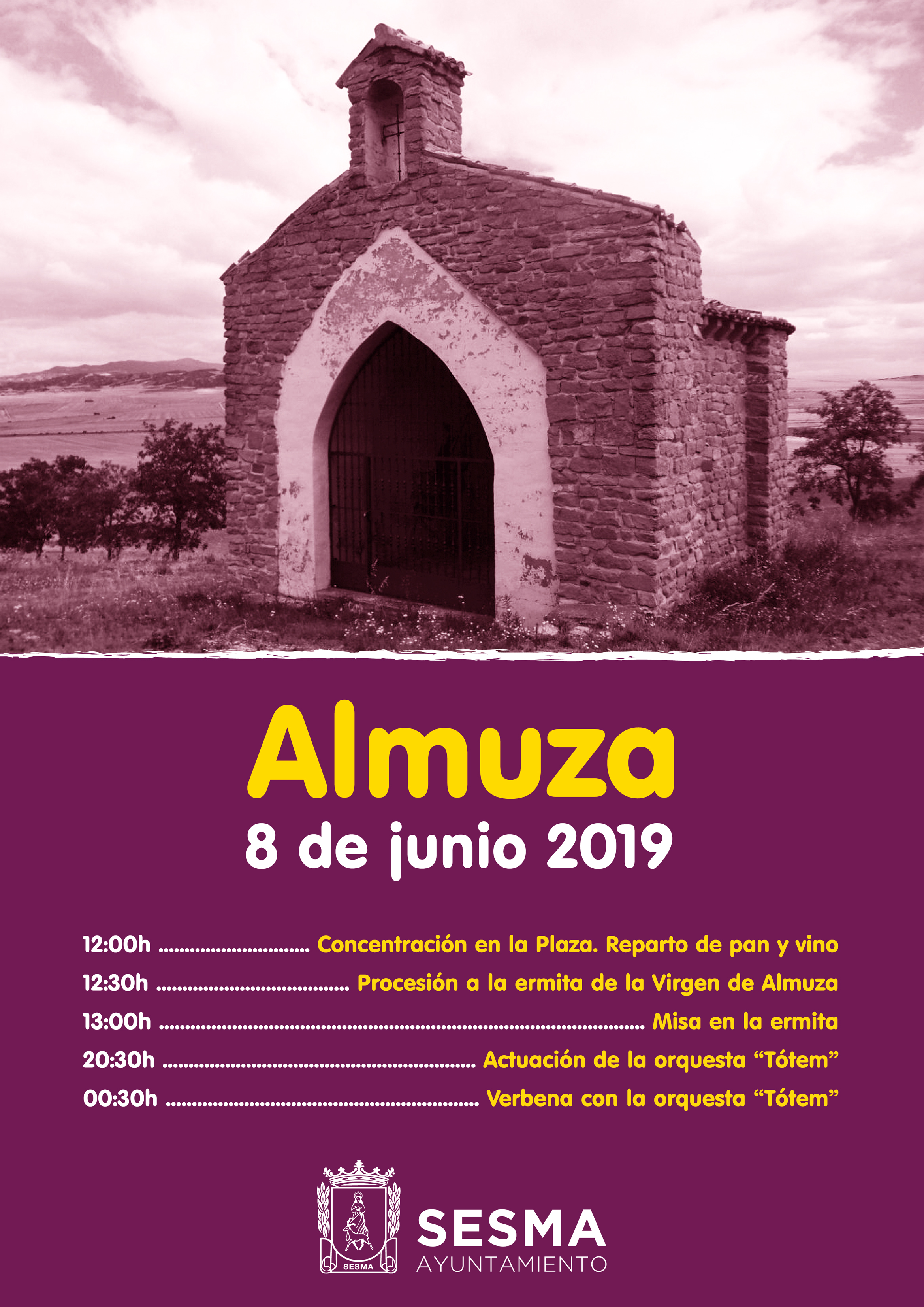 Almuza

8 de junio 2019

12:00h Concentración en la Plaza. Reparto de pan y vino
12:30h Procesión a la ermita de la Virgen de Almuza
13:00h Misa en la ermita
20:30h Actuación de la orquesta "Tótem"
00:30h Verbena con la orquesta "Tótem"

SESMA

SESMA
AYUNTAMIENTO